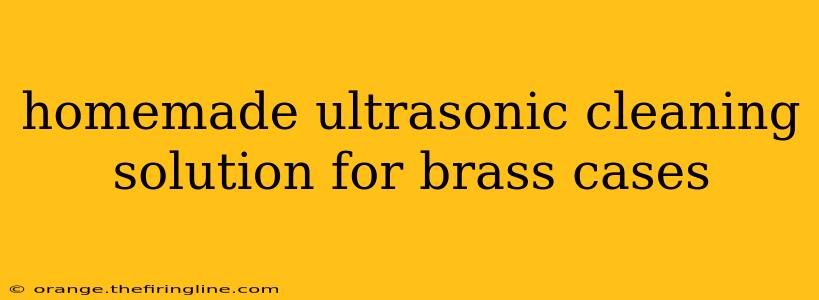 homemade ultrasonic cleaning solution for brass cases

© orange.thefiringline.com